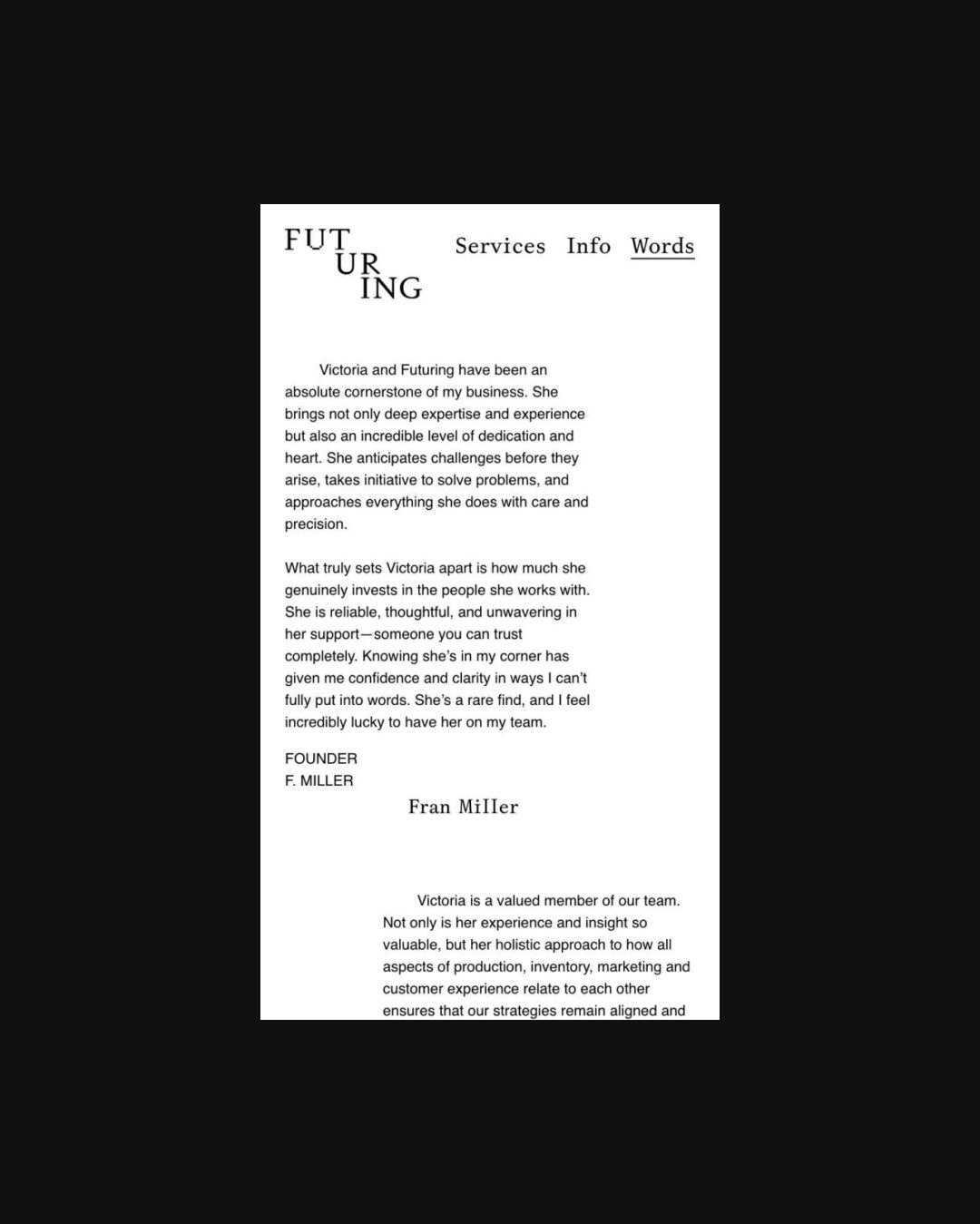 FUT
UR
ING

Services Info Words

Victoria and Futuring have been an absolute cornerstone of my business. She brings not only deep expertise and experience but also an incredible level of dedication and heart. She anticipates challenges before they arise, takes initiative to solve problems, and approaches everything she does with care and precision.

What truly sets Victoria apart is how much she genuinely invests in the people she works with. She is reliable, thoughtful, and unwavering in her support—someone you can trust completely. Knowing she's in my corner has given me confidence and clarity in ways I can't fully put into words. She's a rare find, and I feel incredibly lucky to have her on my team.

FOUNDER
F. MILLER

Fran Miller

Victoria is a valued member of our team. Not only is her experience and insight so valuable, but her holistic approach to how all aspects of production, inventory, marketing and customer experience relate to each other ensures that our strategies remain aligned and